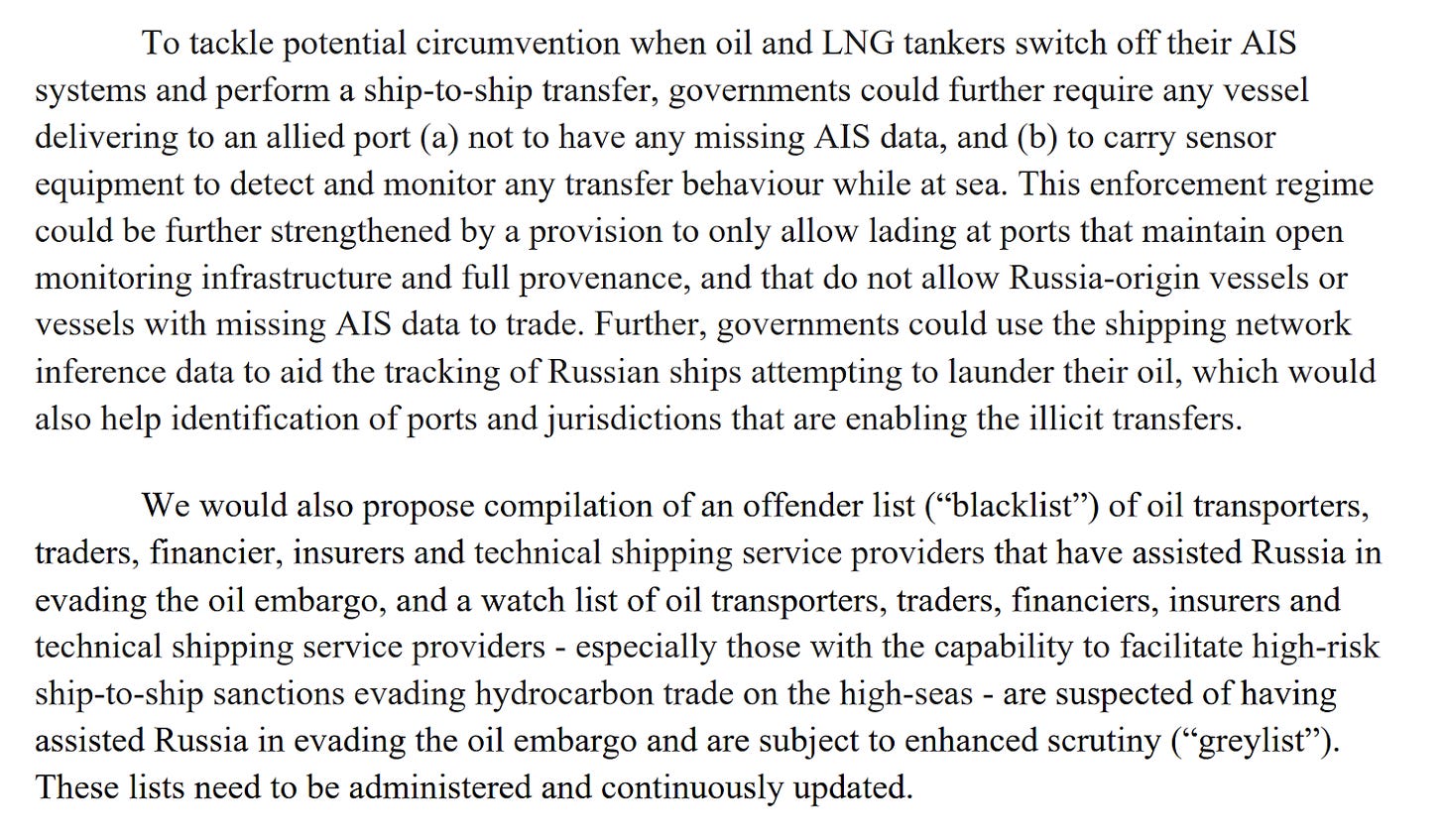 To tackle potential circumvention when oil and LNG tankers switch off their AIS systems and perform a ship-to-ship transfer, governments could further require any vessel delivering to an allied port (a) not to have any missing AIS data, and (b) to carry sensor equipment to detect and monitor any transfer behaviour while at sea. This enforcement regime could be further strengthened by a provision to only allow lading at ports that maintain open monitoring infrastructure and full provenance, and that do not allow Russia-origin vessels or vessels with missing AIS data to trade. Further, governments could use the shipping network inference data to aid the tracking of Russian ships attempting to launder their oil, which would also help identification of ports and jurisdictions that are enabling the illicit transfers.

We would also propose compilation of an offender list (“blacklist”) of oil transporters, traders, financier, insurers and technical shipping service providers that have assisted Russia in evading the oil embargo, and a watch list of oil transporters, traders, financiers, insurers and technical shipping service providers - especially those with the capability to facilitate high-risk ship-to-ship sanctions evading hydrocarbon trade on the high-seas - are suspected of having assisted Russia in evading the oil embargo and are subject to enhanced scrutiny (“greylist”). These lists need to be administered and continuously updated.